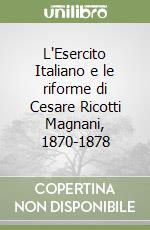 unilibro

L'Esercito Italiano e le riforme di Cesare Ricotti Magnani, 1870-1878

COPERTINA NON DISPONIBILE